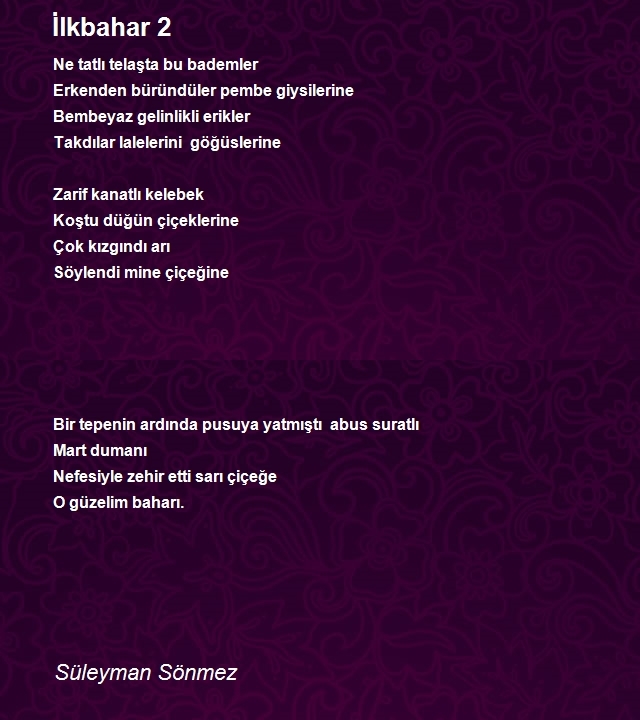 İlkbahar 2

Ne tatlı telaşta bu bademler
Erkenden büründüler pembe giysilerine
Bembeyaz gelinlikli erikler
Takdılar lalelerini göğüslerine

Zarif kanatlı kelebek
Koştu düğün çiçeklerine
Çok kızgındı arı
Söylendi mine çiçeğine

Bir tepenin ardında pusuya yatmıştı abus suratlı
Mart dumanı
Nefesiyle zehir etti sarı çiçeğe
O güzelim baharı.

Süleyman Sönmez